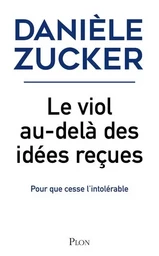 DANIÈLE ZUCKER

Le viol au-delà des idées reçues

Pour que cesse l'intolérable

PLON